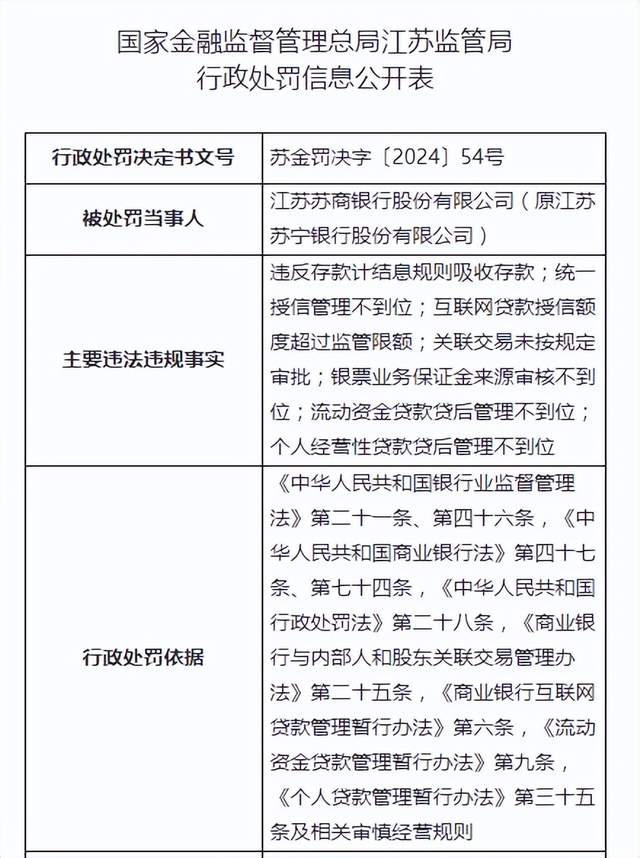 国家金融监督管理总局江苏监管局
行政处罚信息公开表

| 行政处罚决定书文号 | 苏金罚决字〔2024〕54号 |
|---|---|
| 被处罚当事人 | 江苏苏商银行股份有限公司（原江苏苏宁银行股份有限公司） |
| 主要违法违规事实 | 违反存款计结息规则吸收存款；统一授信管理不到位；互联网贷款授信额度超过监管限额；关联交易未按规定审批；银票业务保证金来源审核不到位；流动资金贷款贷后管理不到位；个人经营性贷款贷后管理不到位 |
| 行政处罚依据 | 《中华人民共和国银行业监督管理法》第二十一条、第四十六条，《中华人民共和国商业银行法》第四十七条、第七十四条，《中华人民共和国行政处罚法》第二十八条，《商业银行与内部人和股东关联交易管理办法》第二十五条，《商业银行互联网贷款管理暂行办法》第六条，《流动资金贷款管理暂行办法》第九条，《个人贷款管理暂行办法》第三十五条及相关审慎经营规则 |